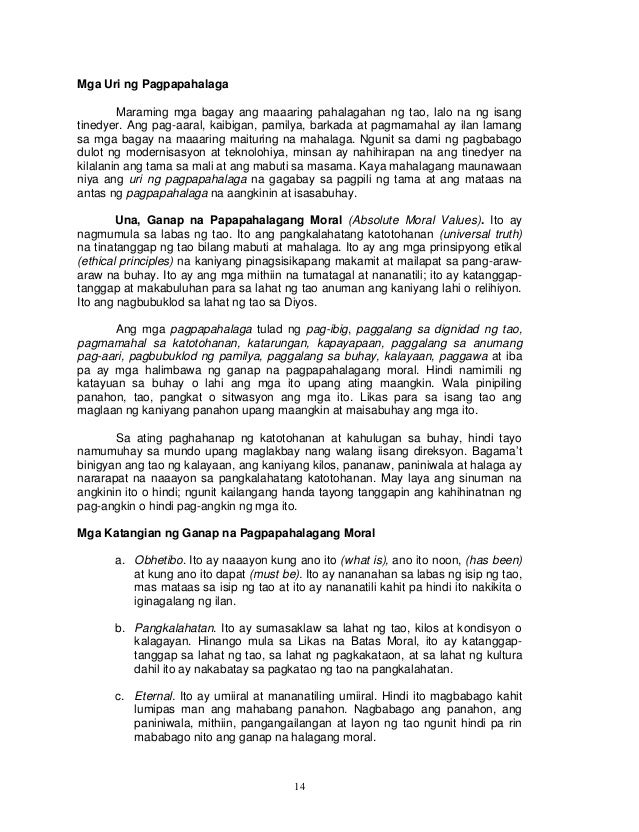 Mga Uri ng Pagpapahalaga

Maraming mga bagay ang maaaring pahalagahan ng tao, lalo na ng isang tinedyer. Ang pag-aaral, kaibigan, pamilya, barkada at pagmamahal ay ilan lamang sa mga bagay na maaaring maituring na mahalaga. Ngunit sa dami ng pagbabago dulot ng modernisasyon at teknolohiya, minsan ay nahihirapan na ang tinedyer na kilalanin ang tama sa mali at ang mabuti sa masama. Kaya mahalagang maunawaan niya ang uri ng pagpapahalaga na gagabay sa pagpili ng tama at ang mataas na antas ng pagpapahalaga na aangkinin at isasabuhay.

Una, Ganap na Papapahalagang Moral (Absolute Moral Values). Ito ay nagmumula sa labas ng tao. Ito ang pangkalahatang katotohanan (universal truth) na tinatanggap ng tao bilang mabuti at mahalaga. Ito ay ang mga prinsipyong etikal (ethical principles) na kaniyang pinagsisikapang makamit at mailapat sa pang-araw-araw na buhay. Ito ay ang mga mithiin na tumatagal at nananatili; ito ay katanggap-tanggap at makabuluhan para sa lahat ng tao anuman ang kaniyang lahi o relihiyon. Ito ang nagbubuklod sa lahat ng tao sa Diyos.

Ang mga pagpapahalaga tulad ng pag-ibig, paggalang sa dignidad ng tao, pagmamahal sa katotohanan, katarungan, kapayapaan, paggalang sa anumang pag-aari, pagbubuklod ng pamilya, paggalang sa buhay, kalayaan, paggawa at iba pa ay mga halimbawa ng ganap na pagpapahalagang moral. Hindi namimili ng katayuan sa buhay o lahi ang mga ito upang ating maangkin. Wala pinipiling panahon, tao, pangkat o sitwasyon ang mga ito. Likas para sa isang tao ang maglaan ng kaniyang panahon upang maangkin at maisabuhay ang mga ito.

Sa ating paghahanap ng katotohanan at kahulugan sa buhay, hindi tayo namumuhay sa mundo upang maglakbay nang walang iisang direksyon. Bagama't binigyan ang tao ng kalayaan, ang kaniyang kilos, pananaw, paniniwala at halaga ay nararapat na naaayon sa pangkalahatang katotohanan. May laya ang sinuman na angkinin ito o hindi; ngunit kailangang handa tayong tanggapin ang kahihinatnan ng pag-angkin o hindi pag-angkin ng mga ito.

Mga Katangian ng Ganap na Pagpapahalagang Moral

a. Obhetibo. Ito ay naaayon kung ano ito (what is), ano ito noon, (has been) at kung ano ito dapat (must be). Ito ay nananahan sa labas ng isip ng tao, mas mataas sa isip ng tao at ito ay nananatili kahit pa hindi ito nakikita o iginagalang ng ilan.

b. Pangkalahatan. Ito ay sumasaklaw sa lahat ng tao, kilos at kondisyon o kalagayan. Hinango mula sa Likas na Batas Moral, ito ay katanggap-tanggap sa lahat ng tao, sa lahat ng pagkakataon, at sa lahat ng kultura dahil ito ay nakabatay sa pagkatao ng tao na pangkalahatan.

c. Eternal. Ito ay umiiral at mananatiling umiiral. Hindi ito magbabago kahit lumipas man ang mahabang panahon. Nagbabago ang panahon, ang paniniwala, mithiin, pangangailangan at layon ng tao ngunit hindi pa rin mababago nito ang ganap na halagang moral.

14